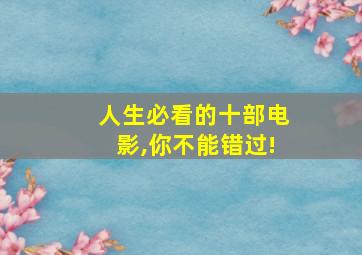 人生必看的十部电影,你不能错过!